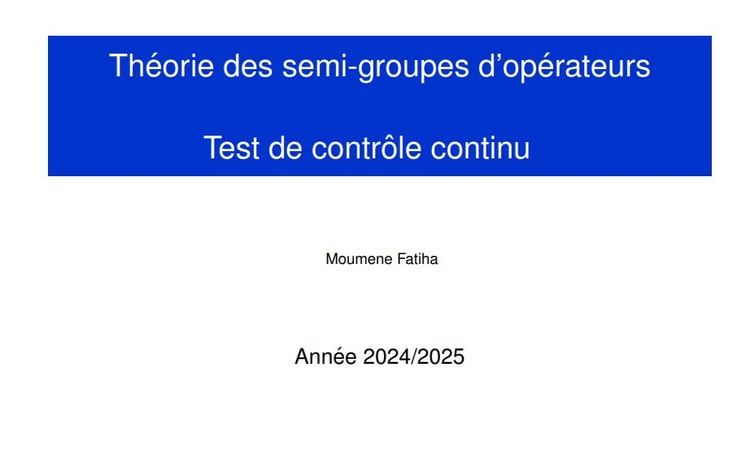 Théorie des semi-groupes d'opérateurs

Test de contrôle continu

Moumene Fatiha

Année 2024/2025